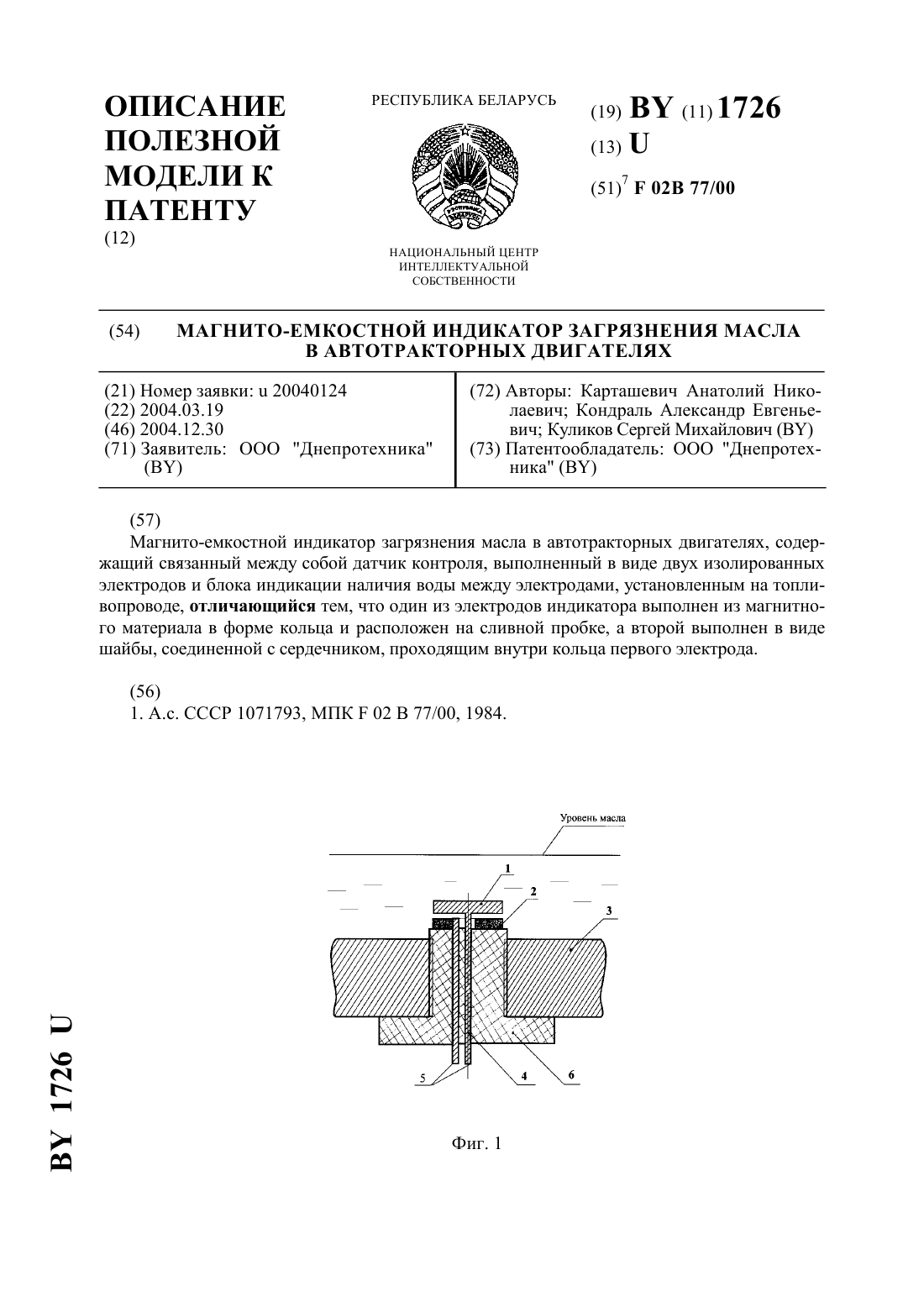 ОПИСАНИЕ ПОЛЕЗНОЙ МОДЕЛИ К ПАТЕНТУ
(12)

РЕСПУБЛИКА БЕЛАРУСЬ

НАЦИОНАЛЬНЫЙ ЦЕНТР ИНТЕЛЛЕКТУАЛЬНОЙ СОБСТВЕННОСТИ

(19) BY (11) 1726
(13) U
(51)$^7$ F 02B 77/00

(54) МАГНИТО-ЕМКОСТНОЙ ИНДИКАТОР ЗАГРЯЗНЕНИЯ МАСЛА В АВТОТРАКТОРНЫХ ДВИГАТЕЛЯХ

(21) Номер заявки: u 20040124
(22) 2004.03.19
(46) 2004.12.30
(71) Заявитель: ООО "Днепротехника" (BY)

(72) Авторы: Карташевич Анатолий Николаевич; Кондраль Александр Евгеньевич; Куликов Сергей Михайлович (BY)
(73) Патентообладатель: ООО "Днепротехника" (BY)

(57)
Магнито-емкостной индикатор загрязнения масла в автотракторных двигателях, содержащий связанный между собой датчик контроля, выполненный в виде двух изолированных электродов и блока индикации наличия воды между электродами, установленным на топливопроводе, отличающийся тем, что один из электродов индикатора выполнен из магнитного материала в форме кольца и расположен на сливной пробке, а второй выполнен в виде шайбы, соединенной с сердечником, проходящим внутри кольца первого электрода.

(56)
1. А.с. СССР 1071793, МПК F 02 B 77/00, 1984.

Уровень масла
1
2
3
5
4
6

Фиг. 1

BY 1726 U